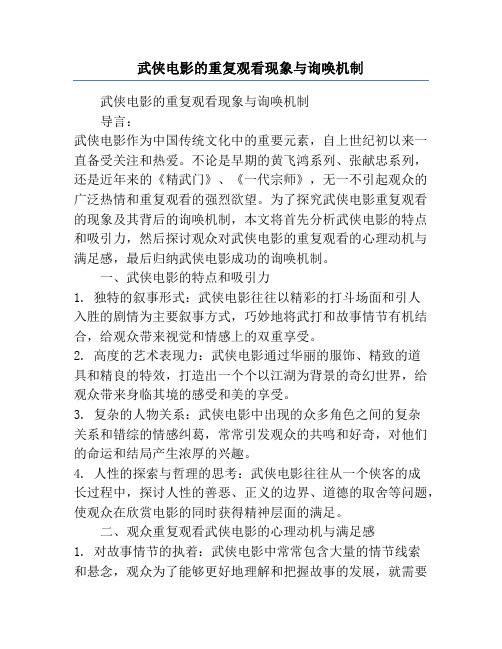 武侠电影的重复观看现象与询唤机制

武侠电影的重复观看现象与询唤机制

导言：

武侠电影作为中国传统文化中的重要元素，自上世纪初以来一直备受关注和热爱。不论是早期的黄飞鸿系列、张献忠系列，还是近年来的《精武门》、《一代宗师》，无一不引起观众的广泛热情和重复观看的强烈欲望。为了探究武侠电影重复观看的现象及其背后的询唤机制，本文将首先分析武侠电影的特点和吸引力，然后探讨观众对武侠电影的重复观看的心理动机与满足感，最后归纳武侠电影成功的询唤机制。

一、武侠电影的特点和吸引力

1. 独特的叙事形式：武侠电影往往以精彩的打斗场面和引人入胜的剧情为主要叙事方式，巧妙地将武打和故事情节有机结合，给观众带来视觉和情感上的双重享受。

2. 高度的艺术表现力：武侠电影通过华丽的服饰、精致的道具和精良的特效，打造出一个个以江湖为背景的奇幻世界，给观众带来身临其境的感受和美的享受。

3. 复杂的人物关系：武侠电影中出现的众多角色之间的复杂关系和错综的情感纠葛，常常引发观众的共鸣和好奇，对他们的命运和结局产生浓厚的兴趣。

4. 人性的探索与哲理的思考：武侠电影往往从一个侠客的成长过程中，探讨人性的善恶、正义的边界、道德的取舍等问题，使观众在欣赏电影的同时获得精神层面的满足。

二、观众重复观看武侠电影的心理动机与满足感

1. 对故事情节的执着：武侠电影中常常包含大量的情节线索和悬念，观众为了能够更好地理解和把握故事的发展，就需要